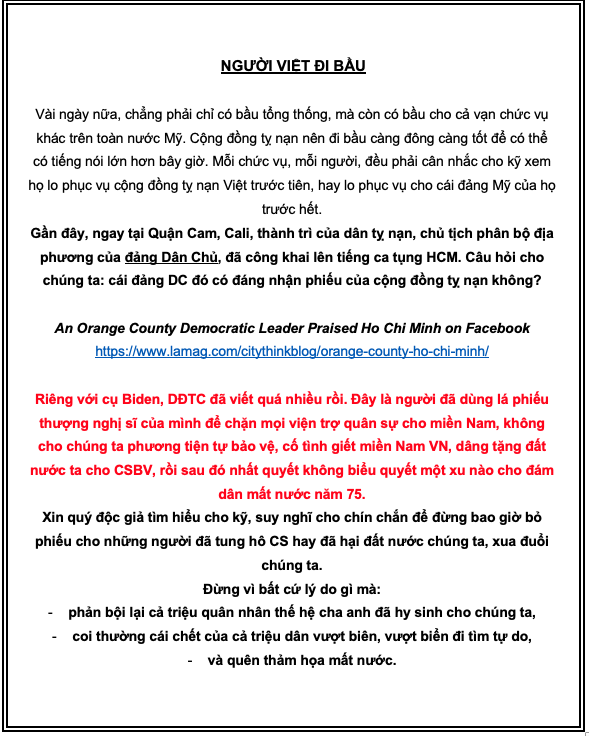 NGƯỜI VIỆT ĐI BẦU

Vài ngày nữa, chẳng phải chỉ có bầu tổng thống, mà còn có bầu cho cả vạn chức vụ khác trên toàn nước Mỹ. Cộng đồng tỵ nạn nên đi bầu càng đông càng tốt để có thể có tiếng nói lớn hơn bây giờ. Mỗi chức vụ, mỗi người, đều phải cân nhắc cho kỹ xem họ lo phục vụ cộng đồng tỵ nạn Việt trước tiên, hay lo phục vụ cho cái đảng Mỹ của họ trước hết.

Gần đây, ngay tại Quận Cam, Cali, thành trì của dân tỵ nạn, chủ tịch phân bộ địa phương của đảng Dân Chủ, đã công khai lên tiếng ca tụng HCM. Câu hỏi cho chúng ta: cái đảng DC đó có đáng nhận phiếu của cộng đồng tỵ nạn không?

An Orange County Democratic Leader Praised Ho Chi Minh on Facebook
https://www.lamag.com/citythinkblog/orange-county-ho-chi-minh/

Riêng với cụ Biden, DĐTC đã viết quá nhiều rồi. Đây là người đã dùng lá phiếu thượng nghị sĩ của mình để chặn mọi viện trợ quân sự cho miền Nam, không cho chúng ta phương tiện tự bảo vệ, cố tình giết miền Nam VN, dâng tặng đất nước ta cho CSBV, rồi sau đó nhất quyết không biểu quyết một xu nào cho đám dân mất nước năm 75.

Xin quý độc giả tìm hiểu cho kỹ, suy nghĩ cho chín chắn để đừng bao giờ bỏ phiếu cho những người đã tung hô CS hay đã hại đất nước chúng ta, xua đuổi chúng ta.

Đừng vì bất cứ lý do gì mà:
- phản bội lại cả triệu quân nhân thế hệ cha anh đã hy sinh cho chúng ta,
- coi thường cái chết của cả triệu dân vượt biên, vượt biển đi tìm tự do,
- và quên thảm họa mất nước.